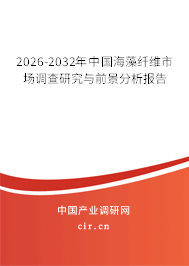 2026-2032年中国海藻纤维市场调查研究与前景分析报告

中国产业调研网

cir.cn